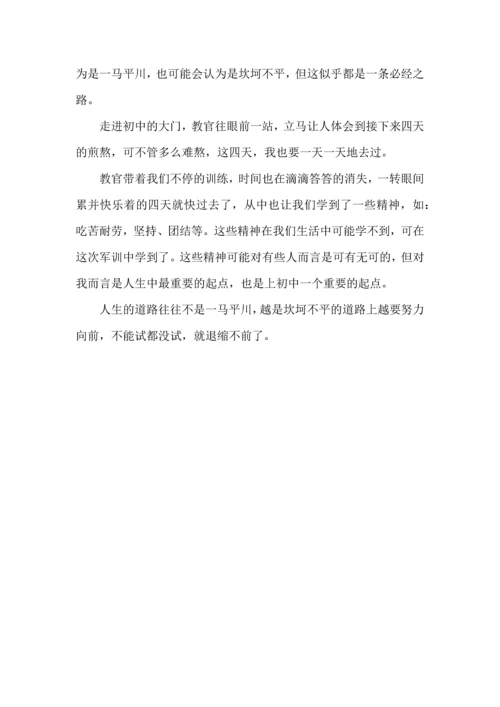 为是一马平川，也可能会认为是坎坷不平，但这似乎都是一条必经之路。

走进初中的大门，教官往眼前一站，立马让人体会到接下来四天的煎熬，可不管多么难熬，这四天，我也要一天一天地去过。

教官带着我们不停的训练，时间也在滴滴答答的消失，一转眼间累并快乐着的四天就快过去了，从中也让我们学到了一些精神，如：吃苦耐劳，坚持、团结等。这些精神在我们生活中可能学不到，可在这次军训中学到了。这些精神可能对有些人而言是可有无可的，但对我而言是人生中最重要的起点，也是上初中一个重要的起点。

人生的道路往往不是一马平川，越是坎坷不平的道路上越要努力向前，不能试都没试，就退缩不前了。